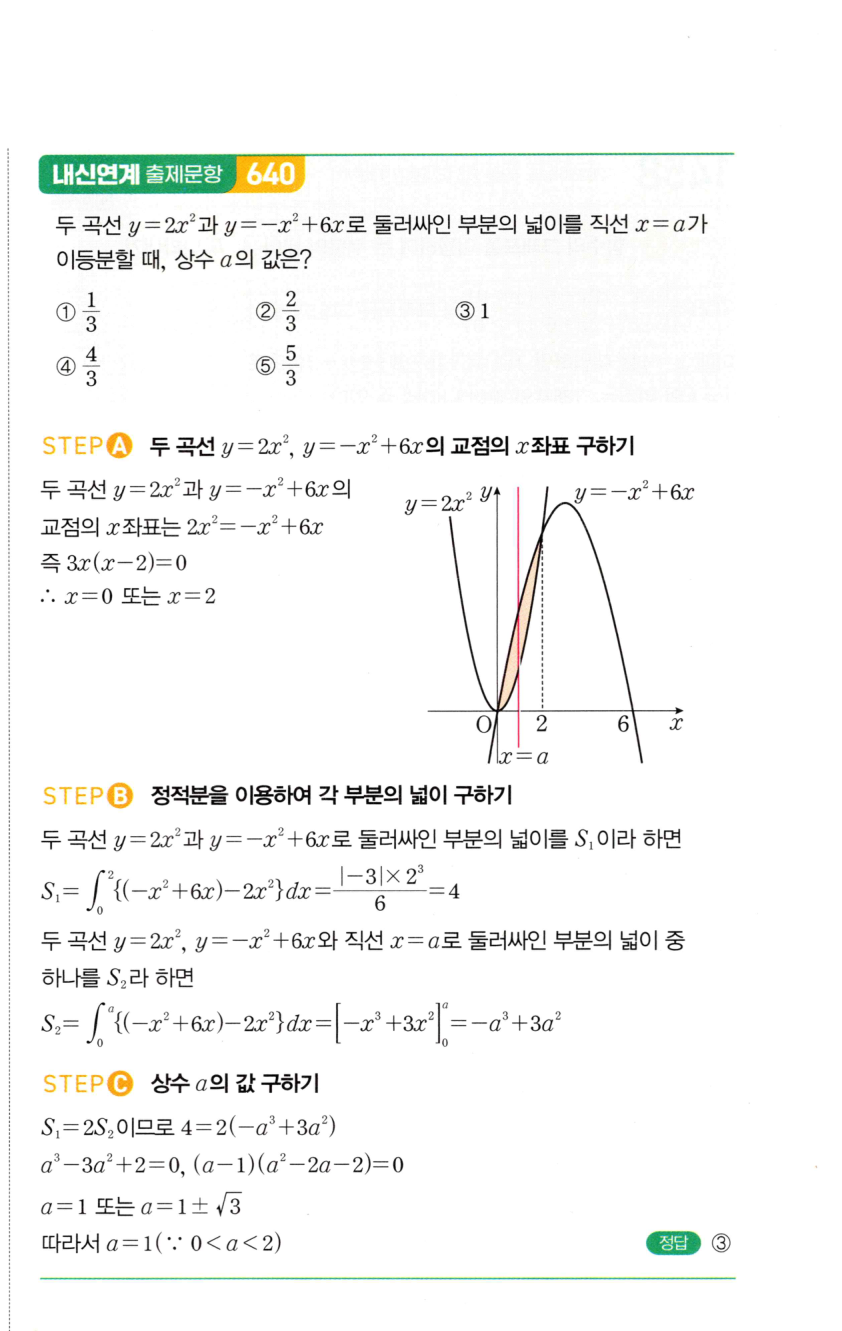 내신연계 출제문항 640

두 곡선 $y=2x^2$과 $y=-x^2+6x$로 둘러싸인 부분의 넓이를 직선 $x=a$가 이등분할 때, 상수 $a$의 값은?

① $\frac{1}{3}$ ② $\frac{2}{3}$ ③ 1

④ $\frac{4}{3}$ ⑤ $\frac{5}{3}$

STEP A 두 곡선 $y=2x^2$, $y=-x^2+6x$의 교점의 $x$좌표 구하기

두 곡선 $y=2x^2$과 $y=-x^2+6x$의 교점의 $x$좌표는 $2x^2=-x^2+6x$

즉 $3x(x-2)=0$

$\therefore x=0$ 또는 $x=2$

$y=2x^2$ $y$ $y=-x^2+6x$ O 2 6 $x$ $x=a$

STEP B 정적분을 이용하여 각 부분의 넓이 구하기

두 곡선 $y=2x^2$과 $y=-x^2+6x$로 둘러싸인 부분의 넓이를 $S_1$이라 하면

$S_1=\int_0^2\{(-x^2+6x)-2x^2\}dx=\frac{|-3|\times 2^3}{6}=4$

두 곡선 $y=2x^2$, $y=-x^2+6x$와 직선 $x=a$로 둘러싸인 부분의 넓이 중 하나를 $S_2$라 하면

$S_2=\int_0^a\{(-x^2+6x)-2x^2\}dx=\left[-x^3+3x^2\right]_0^a=-a^3+3a^2$

STEP C 상수 $a$의 값 구하기

$S_1=2S_2$이므로 $4=2(-a^3+3a^2)$

$a^3-3a^2+2=0$, $(a-1)(a^2-2a-2)=0$

$a=1$ 또는 $a=1\pm\sqrt{3}$

따라서 $a=1(\because 0<a<2)$

정답 ③